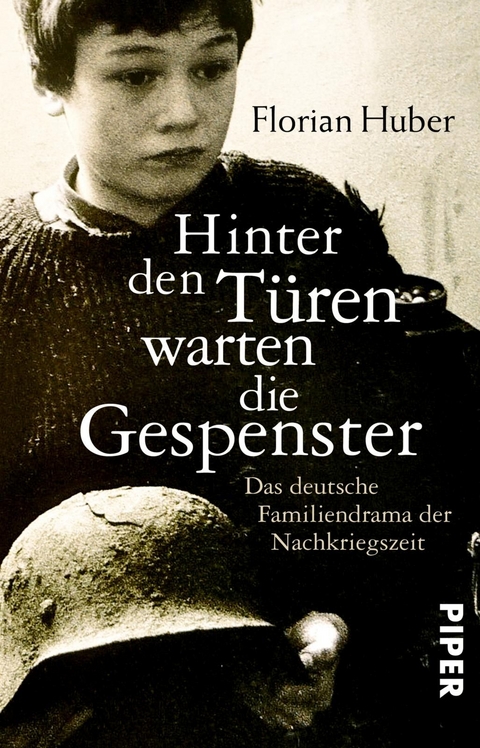 Florian Huber

Hinter den Türen warten die Gespenster

Das deutsche Familiendrama der Nachkriegszeit

PIPER